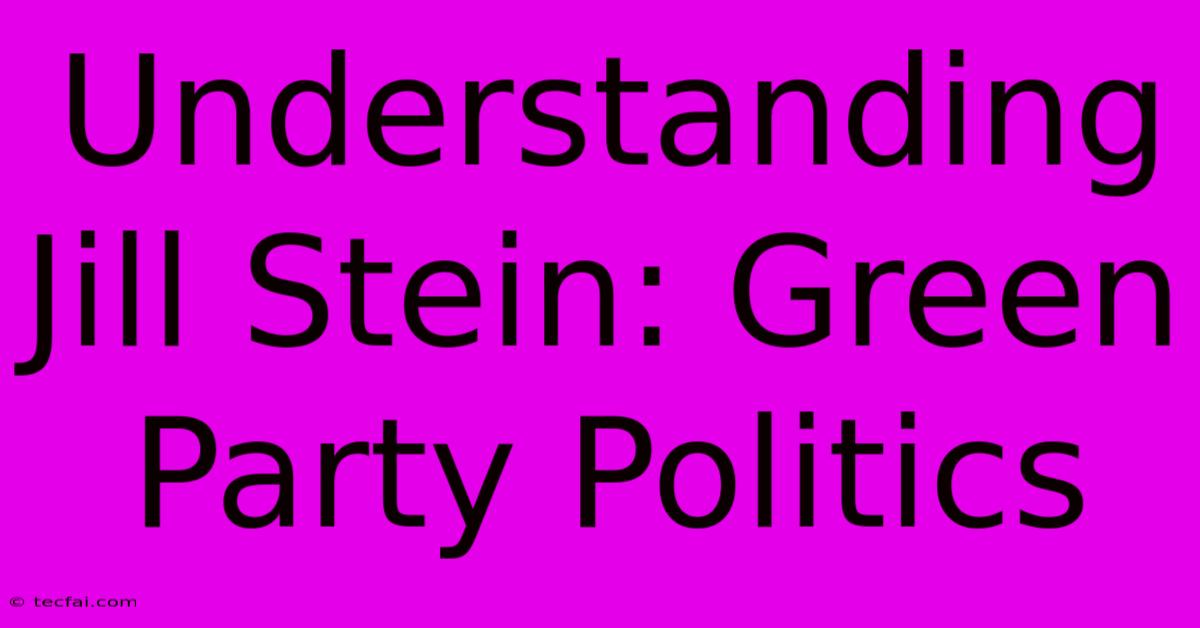 Understanding Jill Stein: Green Party Politics

© tecfai.com